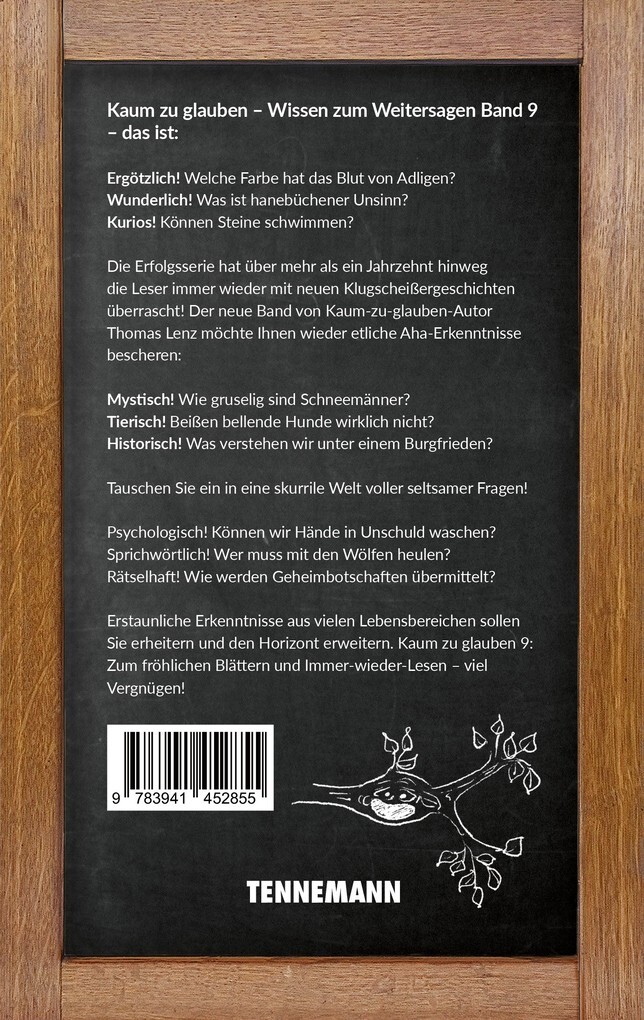 Kaum zu glauben – Wissen zum Weitersagen Band 9 – das ist:

Ergötzlich! Welche Farbe hat das Blut von Adligen?
Wunderlich! Was ist hanebüchener Unsinn?
Kurios! Können Steine schwimmen?

Die Erfolgsserie hat über mehr als ein Jahrzehnt hinweg die Leser immer wieder mit neuen Klugscheißergeschichten überrascht! Der neue Band von Kaum-zu-glauben-Autor Thomas Lenz möchte Ihnen wieder etliche Aha-Erkenntnisse bescheren:

Mystisch! Wie gruselig sind Schneemänner?
Tierisch! Beißen bellende Hunde wirklich nicht?
Historisch! Was verstehen wir unter einem Burgfrieden?

Tauschen Sie ein in eine skurrile Welt voller seltsamer Fragen!

Psychologisch! Können wir Hände in Unschuld waschen?
Sprichwörtlich! Wer muss mit den Wölfen heulen?
Rätselhaft! Wie werden Geheimbotschaften übermittelt?

Erstaunliche Erkenntnisse aus vielen Lebensbereichen sollen Sie erheitern und den Horizont erweitern. Kaum zu glauben 9: Zum fröhlichen Blättern und Immer-wieder-Lesen – viel Vergnügen!

9 783941 452855

TENNEMANN